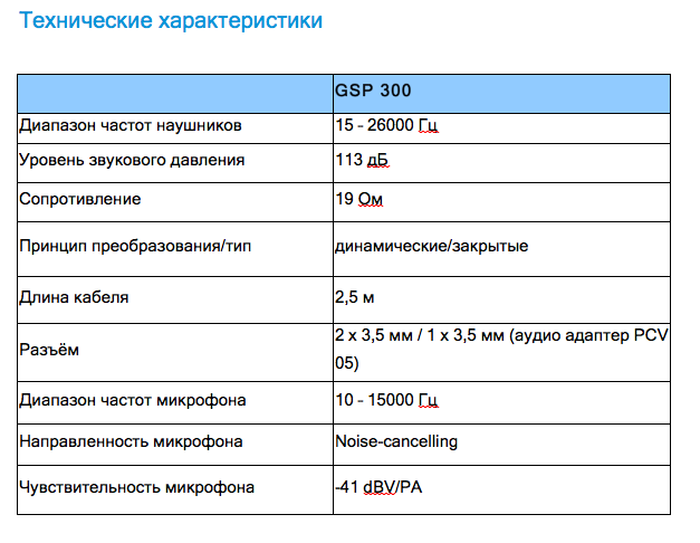 Технические характеристики

|  | GSP 300 |
|---|---|
| Диапазон частот наушников | 15 - 26000 Гц |
| Уровень звукового давления | 113 дБ |
| Сопротивление | 19 Ом |
| Принцип преобразования/тип | динамические/закрытые |
| Длина кабеля | 2,5 м |
| Разъём | 2 x 3,5 мм / 1 x 3,5 мм (аудио адаптер PCV 05) |
| Диапазон частот микрофона | 10 - 15000 Гц |
| Направленность микрофона | Noise-cancelling |
| Чувствительность микрофона | -41 dBV/PA |